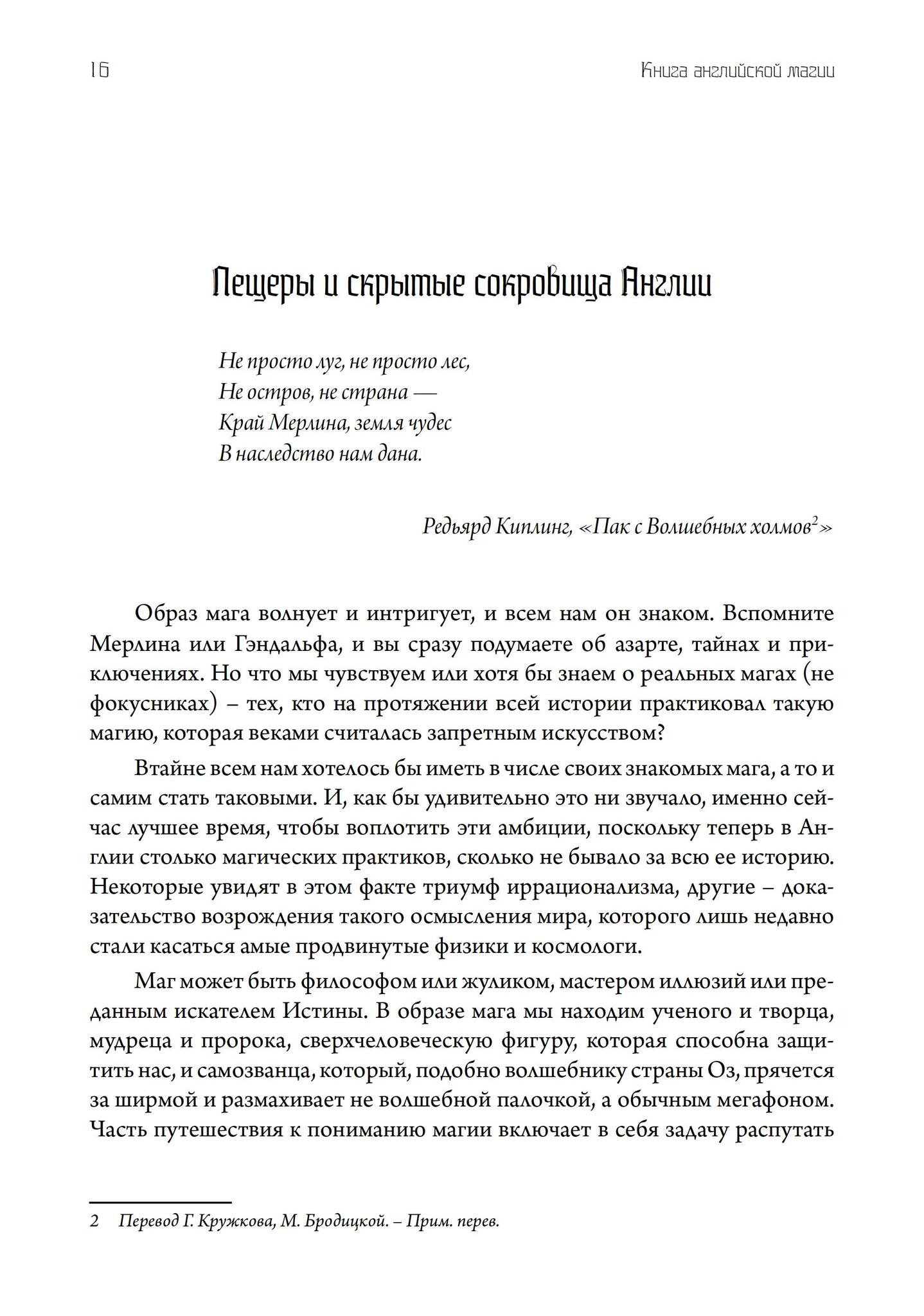 16 Книга английской магии

Пещеры и скрытые сокровища Англии

Не просто луг, не просто лес,
Не остров, не страна —
Край Мерлина, земля чудес
В наследство нам дана.

Редьярд Киплинг, «Пак с Волшебных холмов$^2$»

Образ мага волнует и интригует, и всем нам он знаком. Вспомните Мерлина или Гэндальфа, и вы сразу подумаете об азарте, тайнах и приключениях. Но что мы чувствуем или хотя бы знаем о реальных магах (не фокусниках) – тех, кто на протяжении всей истории практиковал такую магию, которая веками считалась запретным искусством?

Втайне всем нам хотелось бы иметь в числе своих знакомых мага, а то и самим стать таковыми. И, как бы удивительно это ни звучало, именно сейчас лучшее время, чтобы воплотить эти амбиции, поскольку теперь в Англии столько магических практиков, сколько не бывало за всю ее историю. Некоторые увидят в этом факте триумф иррационализма, другие – доказательство возрождения такого осмысления мира, которого лишь недавно стали касаться амые продвинутые физики и космологи.

Маг может быть философом или жуликом, мастером иллюзий или преданным искателем Истины. В образе мага мы находим ученого и творца, мудреца и пророка, сверхчеловеческую фигуру, которая способна защитить нас, и самозванца, который, подобно волшебнику страны Оз, прячется за ширмой и размахивает не волшебной палочкой, а обычным мегафоном. Часть путешествия к пониманию магии включает в себя задачу распутать

2 Перевод Г. Кружкова, М. Бродицкой. – Прим. перев.